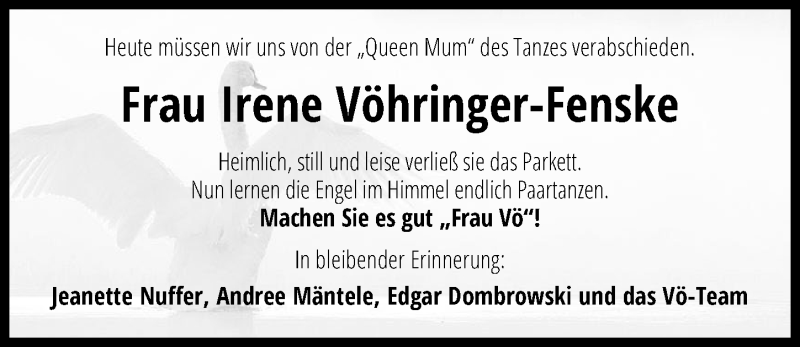 Heute müssen wir uns von der „Queen Mum“ des Tanzes verabschieden.

Frau Irene Vöhringer-Fenske

Heimlich, still und leise verließ sie das Parkett.
Nun lernen die Engel im Himmel endlich Paartanzen.
Machen Sie es gut „Frau Vö“!

In bleibender Erinnerung:

Jeanette Nuffer, Andree Mäntele, Edgar Dombrowski und das Vö-Team